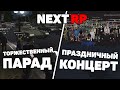 NEXT RP

ТОРЖЕСТВЕННЫЙ
ПАРАД

ПРАЗДНИЧНЫЙ
КОНЦЕРТ